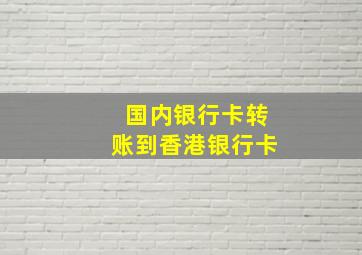 国内银行卡转账到香港银行卡